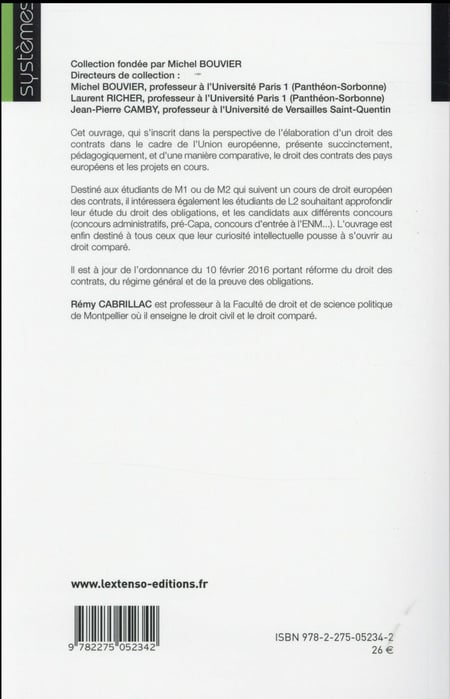 systèmes

Collection fondée par Michel BOUVIER
Directeurs de collection :
Michel BOUVIER, professeur à l'Université Paris 1 (Panthéon-Sorbonne)
Laurent RICHER, professeur à l'Université Paris 1 (Panthéon-Sorbonne)
Jean-Pierre CAMBY, professeur à l'Université de Versailles Saint-Quentin

Cet ouvrage, qui s'inscrit dans la perspective de l'élaboration d'un droit des contrats dans le cadre de l'Union européenne, présente succinctement, pédagogiquement, et d'une manière comparative, le droit des contrats des pays européens et les projets en cours.

Destiné aux étudiants de M1 ou de M2 qui suivent un cours de droit européen des contrats, il intéressera également les étudiants de L2 souhaitant approfondir leur étude du droit des obligations, et les candidats aux différents concours (concours administratifs, pré-Capa, concours d'entrée à l'ENM...). L'ouvrage est enfin destiné à tous ceux que leur curiosité intellectuelle pousse à s'ouvrir au droit comparé.

Il est à jour de l'ordonnance du 10 février 2016 portant réforme du droit des contrats, du régime général et de la preuve des obligations.

Rémy CABRILLAC est professeur à la Faculté de droit et de science politique de Montpellier où il enseigne le droit civil et le droit comparé.

www.lextenso-editions.fr

9 782275 052342

ISBN 978-2-275-05234-2
26 €